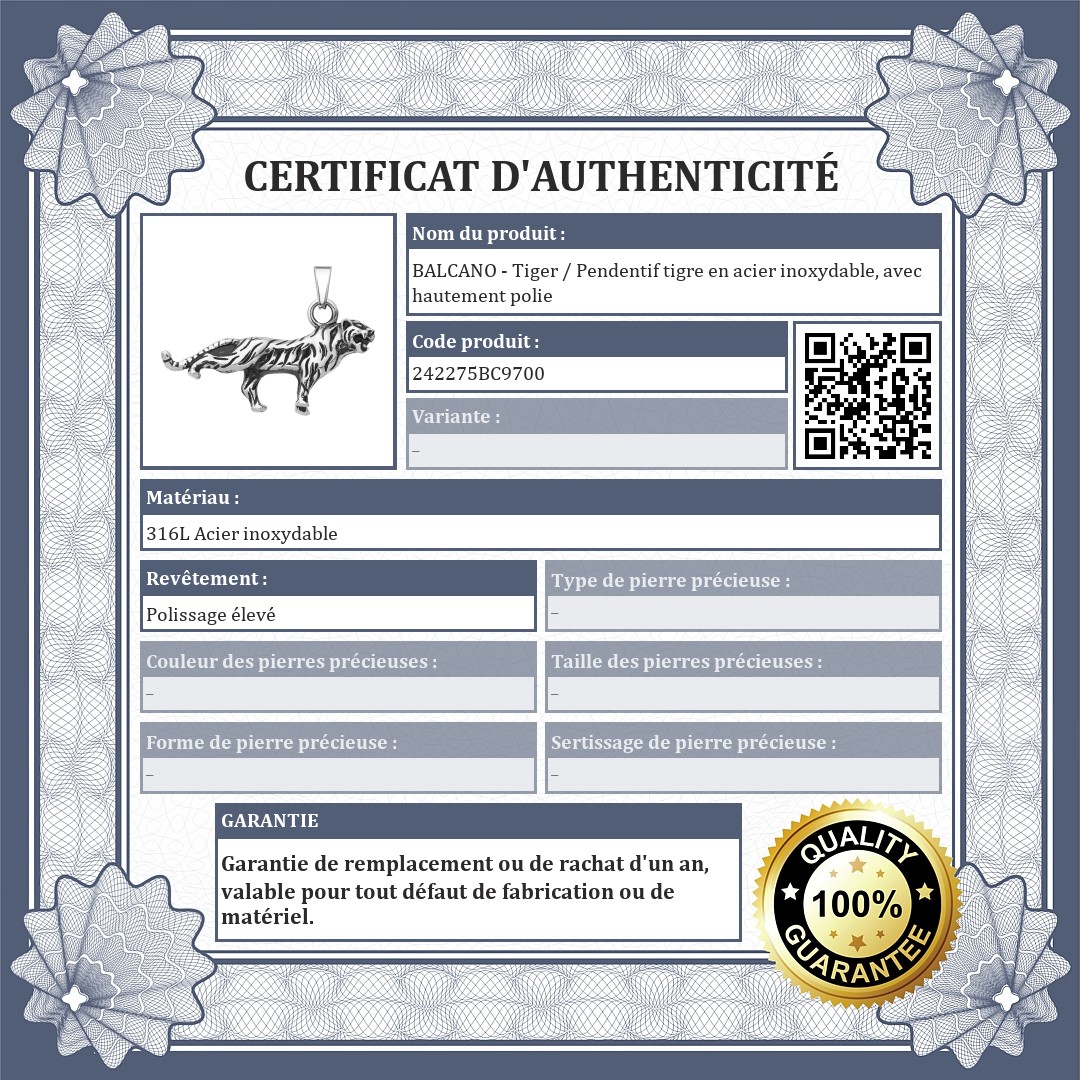 CERTIFICAT D'AUTHENTICITÉ

Nom du produit :

BALCANO - Tiger / Pendentif tigre en acier inoxydable, avec hautement polie

Code produit :

242275BC9700

Variante :

–

Matériau :

316L Acier inoxydable

Revêtement :

Polissage élevé

Type de pierre précieuse :

–

Couleur des pierres précieuses :

–

Taille des pierres précieuses :

–

Forme de pierre précieuse :

–

Sertissage de pierre précieuse :

–

GARANTIE

Garantie de remplacement ou de rachat d'un an, valable pour tout défaut de fabrication ou de matériel.

QUALITY
100%
GUARANTEE